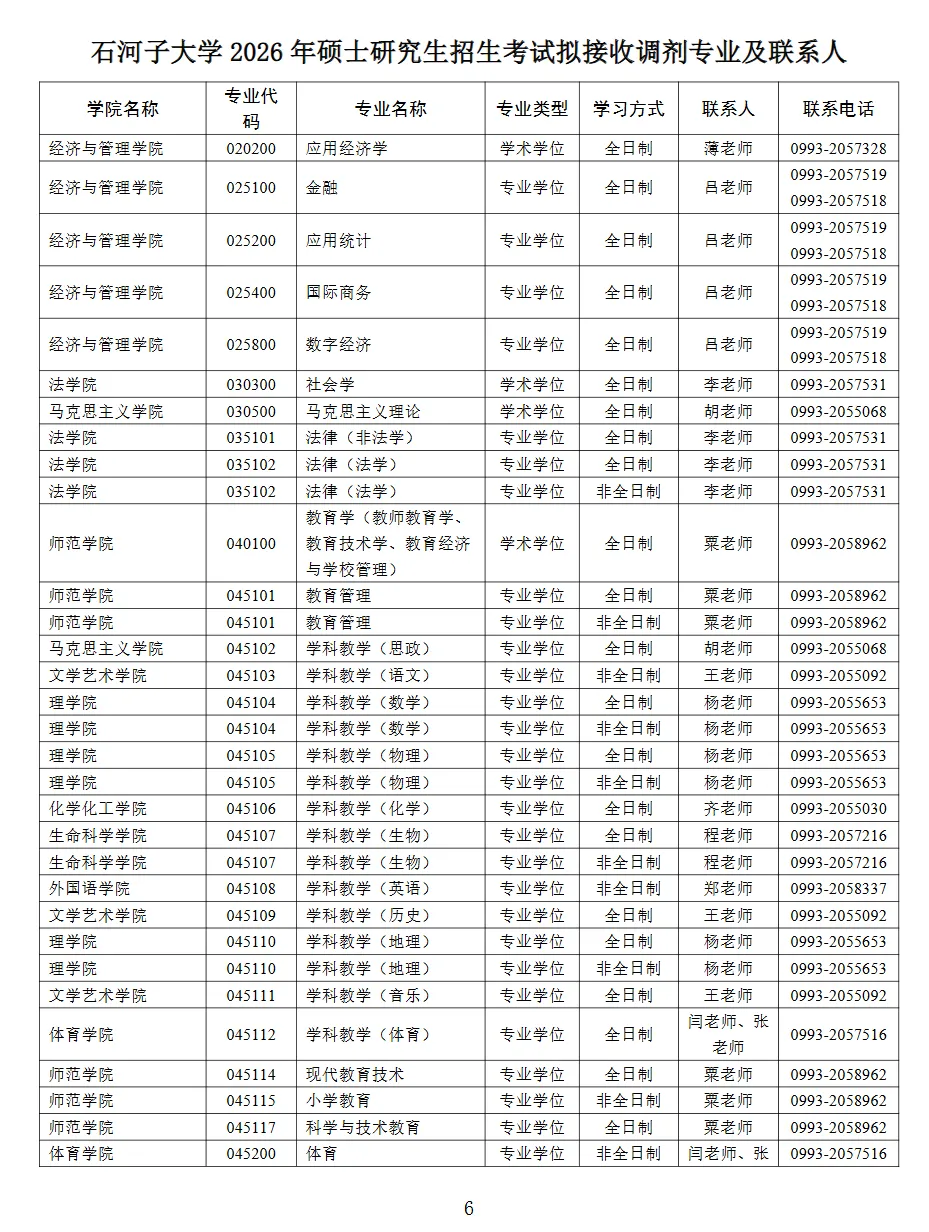 石河子大学 2026 年硕士研究生招生考试拟接收调剂专业及联系人

| 学院名称 | 专业代码 | 专业名称 | 专业类型 | 学习方式 | 联系人 | 联系电话 |
|---|---|---|---|---|---|---|
| 经济与管理学院 | 020200 | 应用经济学 | 学术学位 | 全日制 | 薄老师 | 0993-2057328 |
| 经济与管理学院 | 025100 | 金融 | 专业学位 | 全日制 | 吕老师 | 0993-2057519 0993-2057518 |
| 经济与管理学院 | 025200 | 应用统计 | 专业学位 | 全日制 | 吕老师 | 0993-2057519 0993-2057518 |
| 经济与管理学院 | 025400 | 国际商务 | 专业学位 | 全日制 | 吕老师 | 0993-2057519 0993-2057518 |
| 经济与管理学院 | 025800 | 数字经济 | 专业学位 | 全日制 | 吕老师 | 0993-2057519 0993-2057518 |
| 法学院 | 030300 | 社会学 | 学术学位 | 全日制 | 李老师 | 0993-2057531 |
| 马克思主义学院 | 030500 | 马克思主义理论 | 学术学位 | 全日制 | 胡老师 | 0993-2055068 |
| 法学院 | 035101 | 法律（非法学） | 专业学位 | 全日制 | 李老师 | 0993-2057531 |
| 法学院 | 035102 | 法律（法学） | 专业学位 | 全日制 | 李老师 | 0993-2057531 |
| 法学院 | 035102 | 法律（法学） | 专业学位 | 非全日制 | 李老师 | 0993-2057531 |
| 师范学院 | 040100 | 教育学（教师教育学、教育技术学、教育经济与学校管理） | 学术学位 | 全日制 | 粟老师 | 0993-2058962 |
| 师范学院 | 045101 | 教育管理 | 专业学位 | 全日制 | 粟老师 | 0993-2058962 |
| 师范学院 | 045101 | 教育管理 | 专业学位 | 非全日制 | 粟老师 | 0993-2058962 |
| 马克思主义学院 | 045102 | 学科教学（思政） | 专业学位 | 全日制 | 胡老师 | 0993-2055068 |
| 文学艺术学院 | 045103 | 学科教学（语文） | 专业学位 | 非全日制 | 王老师 | 0993-2055092 |
| 理学院 | 045104 | 学科教学（数学） | 专业学位 | 全日制 | 杨老师 | 0993-2055653 |
| 理学院 | 045104 | 学科教学（数学） | 专业学位 | 非全日制 | 杨老师 | 0993-2055653 |
| 理学院 | 045105 | 学科教学（物理） | 专业学位 | 全日制 | 杨老师 | 0993-2055653 |
| 理学院 | 045105 | 学科教学（物理） | 专业学位 | 非全日制 | 杨老师 | 0993-2055653 |
| 化学化工学院 | 045106 | 学科教学（化学） | 专业学位 | 全日制 | 齐老师 | 0993-2055030 |
| 生命科学学院 | 045107 | 学科教学（生物） | 专业学位 | 全日制 | 程老师 | 0993-2057216 |
| 生命科学学院 | 045107 | 学科教学（生物） | 专业学位 | 非全日制 | 程老师 | 0993-2057216 |
| 外国语学院 | 045108 | 学科教学（英语） | 专业学位 | 非全日制 | 郑老师 | 0993-2058337 |
| 文学艺术学院 | 045109 | 学科教学（历史） | 专业学位 | 全日制 | 王老师 | 0993-2055092 |
| 理学院 | 045110 | 学科教学（地理） | 专业学位 | 全日制 | 杨老师 | 0993-2055653 |
| 理学院 | 045110 | 学科教学（地理） | 专业学位 | 非全日制 | 杨老师 | 0993-2055653 |
| 文学艺术学院 | 045111 | 学科教学（音乐） | 专业学位 | 全日制 | 王老师 | 0993-2055092 |
| 体育学院 | 045112 | 学科教学（体育） | 专业学位 | 全日制 | 闫老师、张老师 | 0993-2057516 |
| 师范学院 | 045114 | 现代教育技术 | 专业学位 | 全日制 | 粟老师 | 0993-2058962 |
| 师范学院 | 045115 | 小学教育 | 专业学位 | 非全日制 | 粟老师 | 0993-2058962 |
| 师范学院 | 045117 | 科学与技术教育 | 专业学位 | 全日制 | 粟老师 | 0993-2058962 |
| 体育学院 | 045200 | 体育 | 专业学位 | 非全日制 | 闫老师、张 | 0993-2057516 |

6